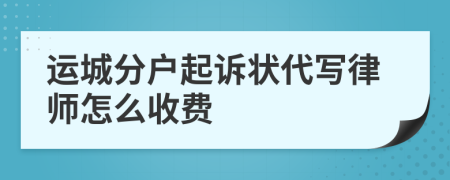 运城分户起诉状代写律师怎么收费